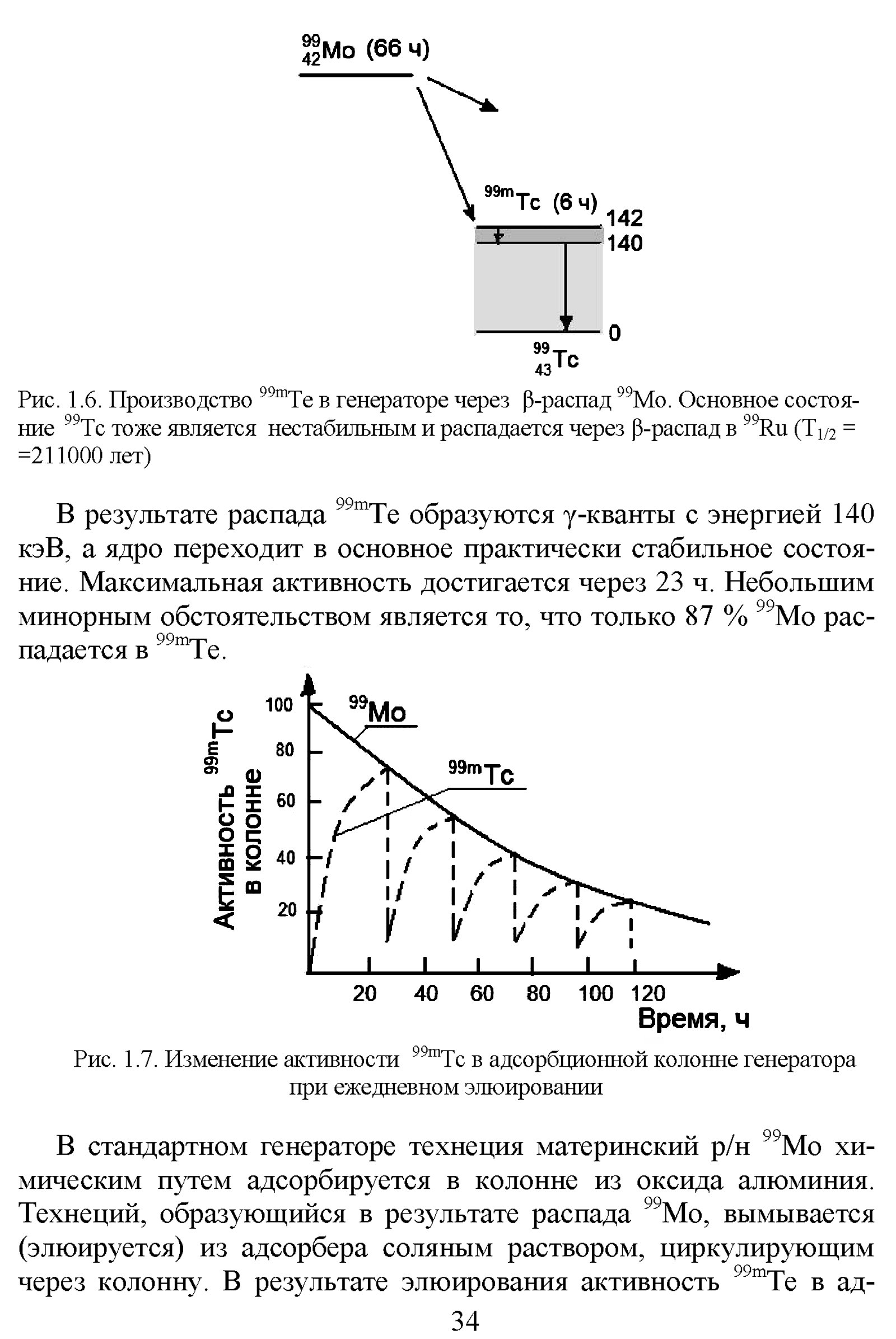 $^{99}_{42}$Mo (66 ч)

$^{99m}$Tc (6 ч)

142

140

0

$^{99}_{43}$Tc

Рис. 1.6. Производство $^{99m}$Te в генераторе через β-распад $^{99}$Mo. Основное состояние $^{99}$Tc тоже является нестабильным и распадается через β-распад в $^{99}$Ru ($T_{1/2}$ = =211000 лет)

В результате распада $^{99m}$Te образуются γ-кванты с энергией 140 кэВ, а ядро переходит в основное практически стабильное состояние. Максимальная активность достигается через 23 ч. Небольшим минорным обстоятельством является то, что только 87 % $^{99}$Mo распадается в $^{99m}$Te.

Активность $^{99m}$Tc в колонне

100

80

60

40

20

$^{99}$Mo

$^{99m}$Tc

20 40 60 80 100 120

Время, ч

Рис. 1.7. Изменение активности $^{99m}$Tc в адсорбционной колонне генератора при ежедневном элюировании

В стандартном генераторе технеция материнский р/н $^{99}$Mo химическим путем адсорбируется в колонне из оксида алюминия. Технеций, образующийся в результате распада $^{99}$Mo, вымывается (элюируется) из адсорбера соляным раствором, циркулирующим через колонну. В результате элюирования активность $^{99m}$Te в ад-

34